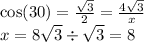 $\cos(30) = \frac{\sqrt{3}}{2} = \frac{4\sqrt{3}}{x}$
$x = 8\sqrt{3} \div \sqrt{3} = 8$